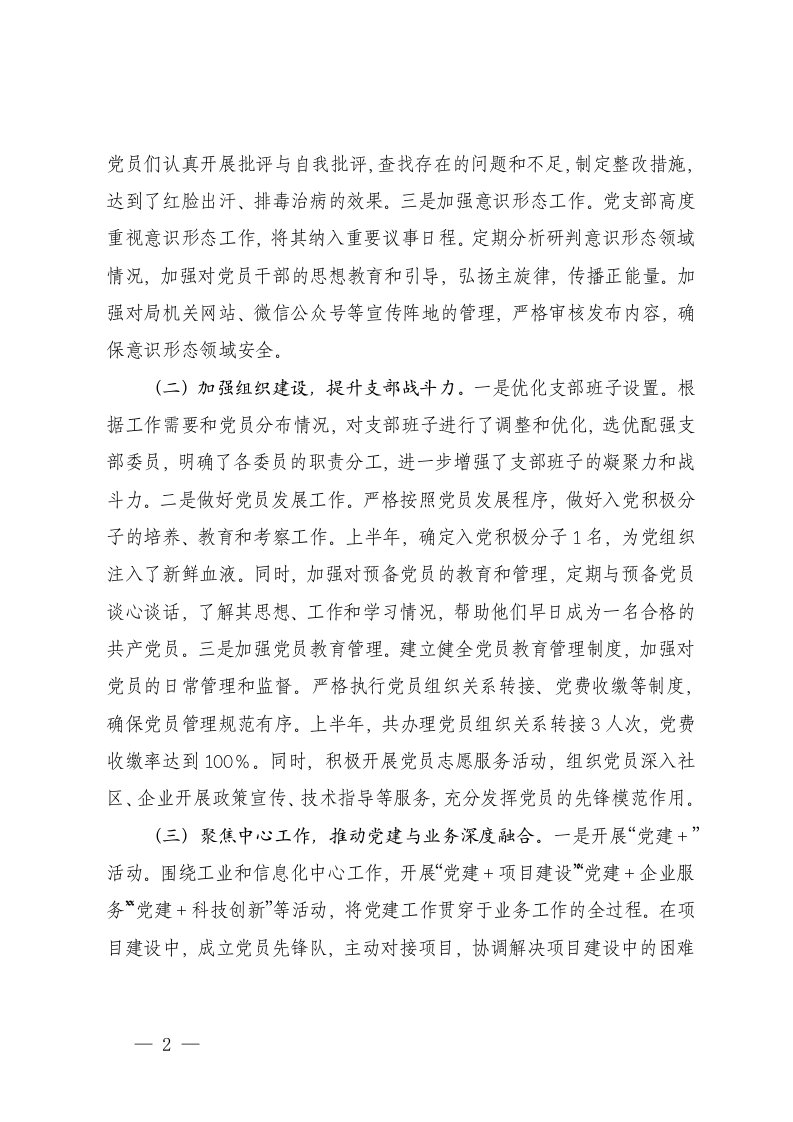 党员们认真开展批评与自我批评，查找存在的问题和不足，制定整改措施，达到了红脸出汗、排毒治病的效果。三是加强意识形态工作。党支部高度重视意识形态工作，将其纳入重要议事日程。定期分析研判意识形态领域情况，加强对党员干部的思想教育和引导，弘扬主旋律，传播正能量。加强对局机关网站、微信公众号等宣传阵地的管理，严格审核发布内容，确保意识形态领域安全。

（二）加强组织建设，提升支部战斗力。一是优化支部班子设置。根据工作需要和党员分布情况，对支部班子进行了调整和优化，选优配强支部委员，明确了各委员的职责分工，进一步增强了支部班子的凝聚力和战斗力。二是做好党员发展工作。严格按照党员发展程序，做好入党积极分子的培养、教育和考察工作。上半年，确定入党积极分子1名，为党组织注入了新鲜血液。同时，加强对预备党员的教育和管理，定期与预备党员谈心谈话，了解其思想、工作和学习情况，帮助他们早日成为一名合格的共产党员。三是加强党员教育管理。建立健全党员教育管理制度，加强对党员的日常管理和监督。严格执行党员组织关系转接、党费收缴等制度，确保党员管理规范有序。上半年，共办理党员组织关系转接3人次，党费收缴率达到100%。同时，积极开展党员志愿服务活动，组织党员深入社区、企业开展政策宣传、技术指导等服务，充分发挥党员的先锋模范作用。

（三）聚焦中心工作，推动党建与业务深度融合。一是开展“党建+”活动。围绕工业和信息化中心工作，开展“党建+项目建设”“党建+企业服务”“党建+科技创新”等活动，将党建工作贯穿于业务工作的全过程。在项目建设中，成立党员先锋队，主动对接项目，协调解决项目建设中的困难

— 2 —